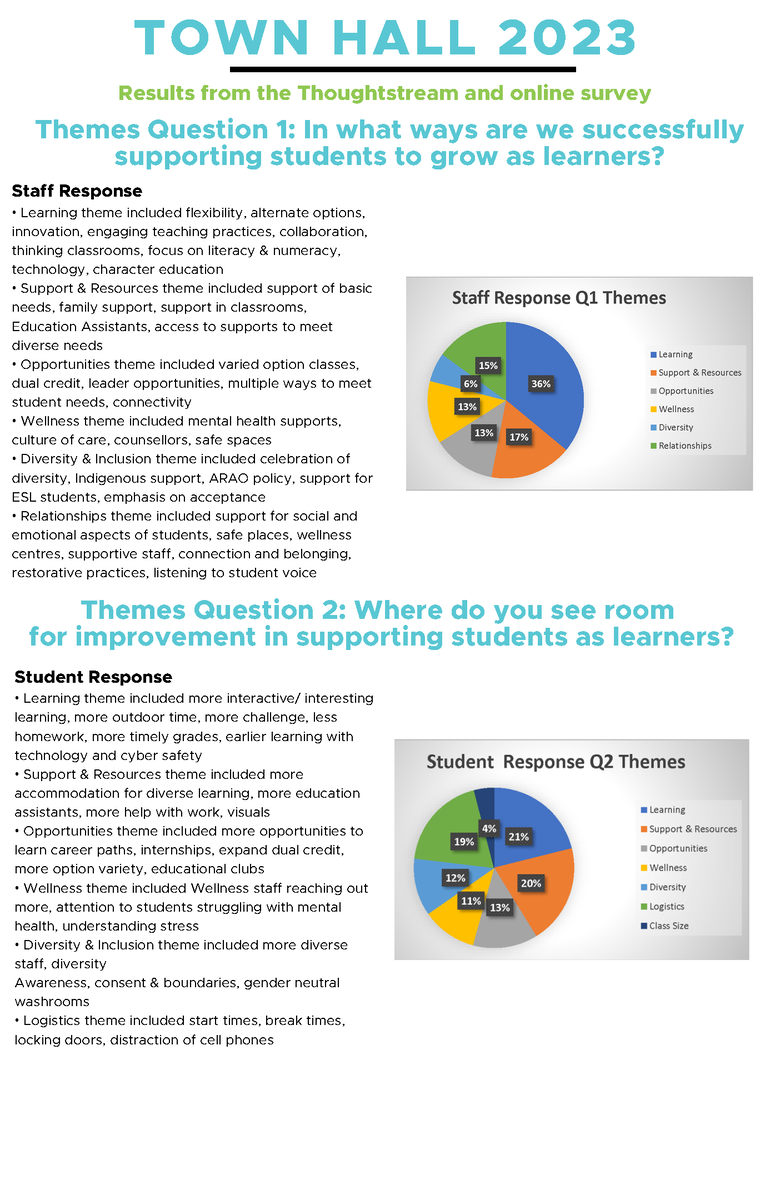 TOWN HALL 2023

Results from the Thoughtstream and online survey

Themes Question 1: In what ways are we successfully supporting students to grow as learners?

Staff Response

• Learning theme included flexibility, alternate options, innovation, engaging teaching practices, collaboration, thinking classrooms, focus on literacy & numeracy, technology, character education
• Support & Resources theme included support of basic needs, family support, support in classrooms, Education Assistants, access to supports to meet diverse needs
• Opportunities theme included varied option classes, dual credit, leader opportunities, multiple ways to meet student needs, connectivity
• Wellness theme included mental health supports, culture of care, counsellors, safe spaces
• Diversity & Inclusion theme included celebration of diversity, Indigenous support, ARAO policy, support for ESL students, emphasis on acceptance
• Relationships theme included support for social and emotional aspects of students, safe places, wellness centres, supportive staff, connection and belonging, restorative practices, listening to student voice

Staff Response Q1 Themes

36%
17%
13%
13%
6%
15%

Learning
Support & Resources
Opportunities
Wellness
Diversity
Relationships

Themes Question 2: Where do you see room for improvement in supporting students as learners?

Student Response

• Learning theme included more interactive/ interesting learning, more outdoor time, more challenge, less homework, more timely grades, earlier learning with technology and cyber safety
• Support & Resources theme included more accommodation for diverse learning, more education assistants, more help with work, visuals
• Opportunities theme included more opportunities to learn career paths, internships, expand dual credit, more option variety, educational clubs
• Wellness theme included Wellness staff reaching out more, attention to students struggling with mental health, understanding stress
• Diversity & Inclusion theme included more diverse staff, diversity
Awareness, consent & boundaries, gender neutral washrooms
• Logistics theme included start times, break times, locking doors, distraction of cell phones

Student Response Q2 Themes

21%
20%
13%
11%
12%
19%
4%

Learning
Support & Resources
Opportunities
Wellness
Diversity
Logistics
Class Size